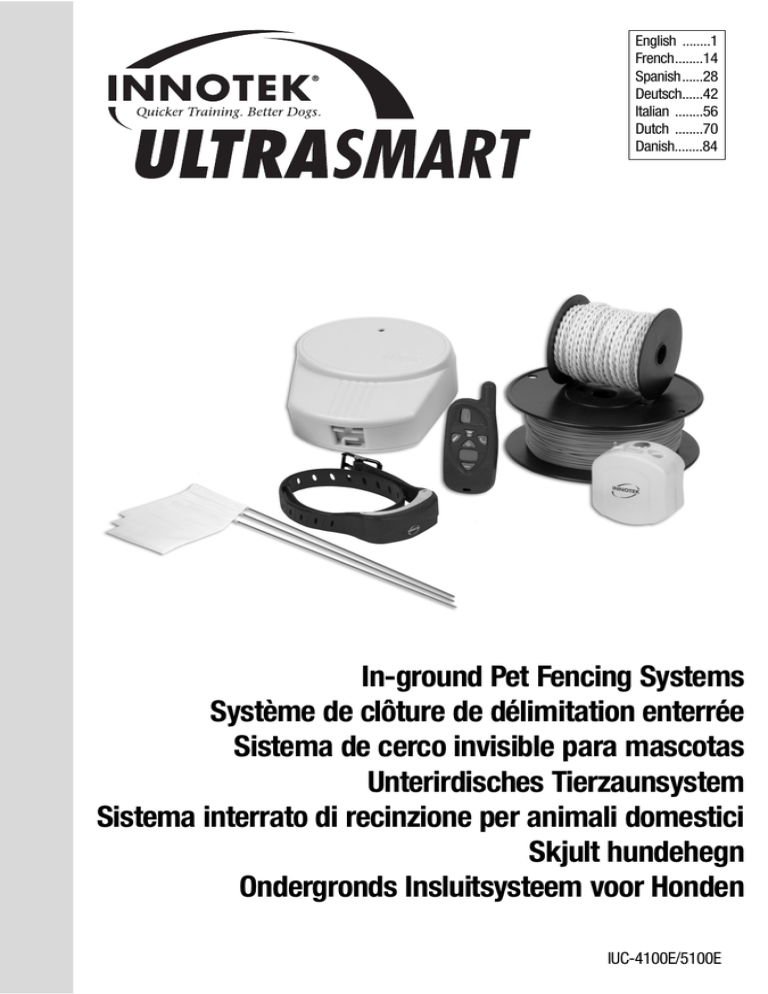 INNOTEK®
Quicker Training. Better Dogs.
ULTRASMART

English ........1
French........14
Spanish......28
Deutsch......42
Italian ........56
Dutch ........70
Danish........84

INNOTEK

In-ground Pet Fencing Systems
Système de clôture de délimitation enterrée
Sistema de cerco invisible para mascotas
Unterirdisches Tierzaunsystem
Sistema interrato di recinzione per animali domestici
Skjult hundehegn
Ondergronds Insluitsysteem voor Honden

IUC-4100E/5100E